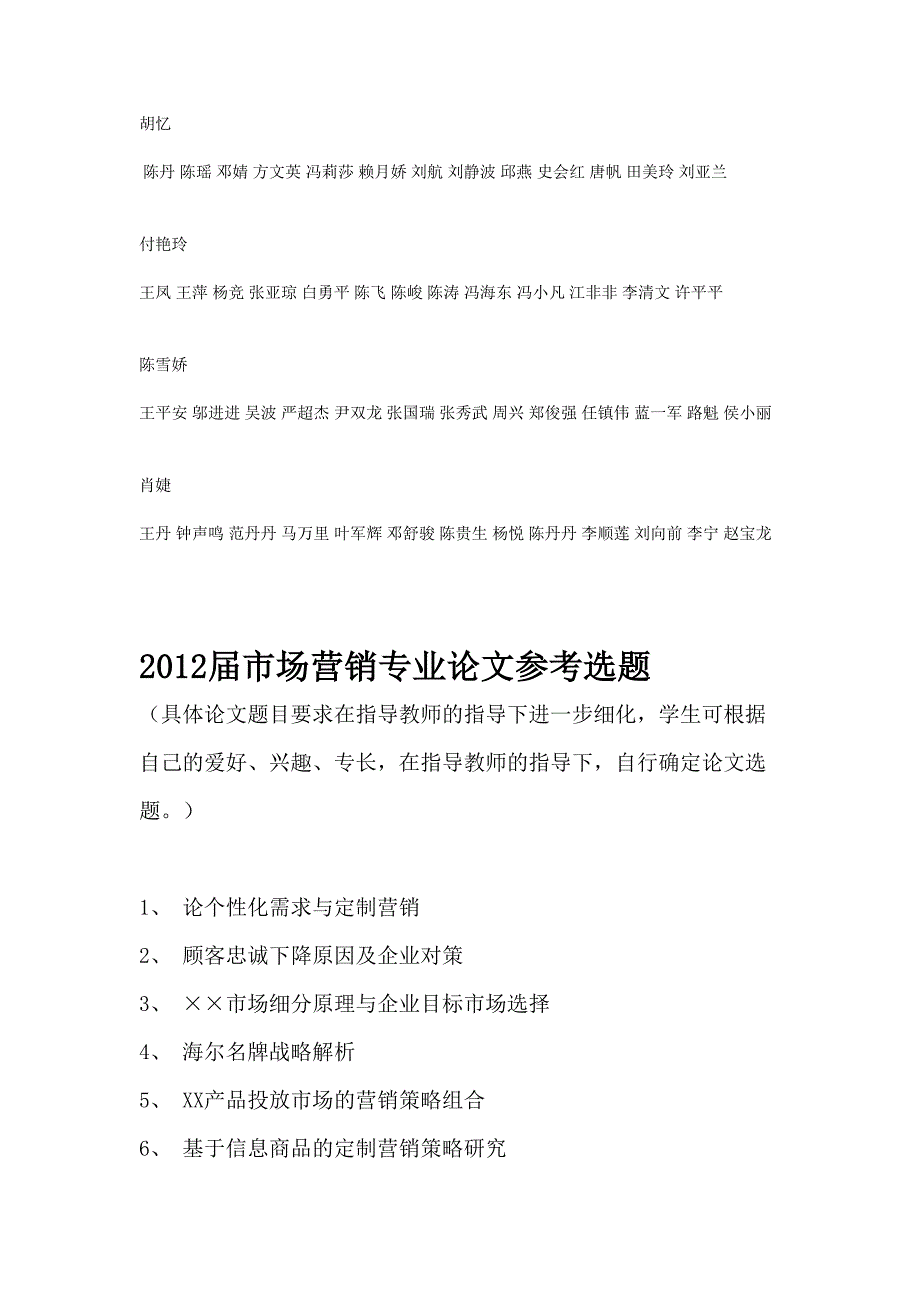 胡忆

陈丹 陈瑶 邓婧 方文英 冯莉莎 赖月娇 刘航 刘静波 邱燕 史会红 唐帆 田美玲 刘亚兰

付艳玲

王凤 王萍 杨竞 张亚琼 白勇平 陈飞 陈峻 陈涛 冯海东 冯小凡 江非非 李清文 许平平

陈雪娇

王平安 邬进进 吴波 严超杰 尹双龙 张国瑞 张秀武 周兴 郑俊强 任镇伟 蓝一军 路魁 侯小丽

肖婕

王丹 钟声鸣 范丹丹 马万里 叶军辉 邓舒骏 陈贵生 杨悦 陈丹丹 李顺莲 刘向前 李宁 赵宝龙

2012届市场营销专业论文参考选题

（具体论文题目要求在指导教师的指导下进一步细化，学生可根据自己的爱好、兴趣、专长，在指导教师的指导下，自行确定论文选题。）

1、 论个性化需求与定制营销

2、 顾客忠诚下降原因及企业对策

3、 ××市场细分原理与企业目标市场选择

4、 海尔名牌战略解析

5、 XX产品投放市场的营销策略组合

6、 基于信息商品的定制营销策略研究